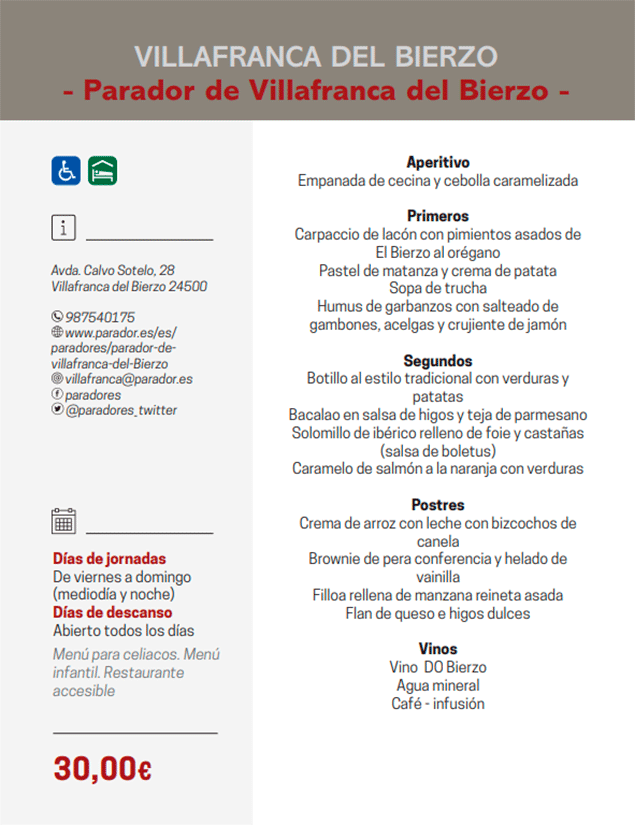 VILLAFRANCA DEL BIERZO
- Parador de Villafranca del Bierzo -

Avda. Calvo Sotelo, 28
Villafranca del Bierzo 24500

987540175
www.parador.es/es/paradores/parador-de-villafranca-del-Bierzo
villafranca@parador.es
paradores
@paradores_twitter

Días de jornadas
De viernes a domingo (mediodía y noche)
Días de descanso
Abierto todos los días
Menú para celiacos. Menú infantil. Restaurante accesible

30,00€

Aperitivo
Empanada de cecina y cebolla caramelizada

Primeros
Carpaccio de lacón con pimientos asados de El Bierzo al orégano
Pastel de matanza y crema de patata
Sopa de trucha
Humus de garbanzos con salteado de gambones, acelgas y crujiente de jamón

Segundos
Botillo al estilo tradicional con verduras y patatas
Bacalao en salsa de higos y teja de parmesano
Solomillo de ibérico relleno de foie y castañas (salsa de boletus)
Caramelo de salmón a la naranja con verduras

Postres
Crema de arroz con leche con bizcochos de canela
Brownie de pera conferencia y helado de vainilla
Filloa rellena de manzana reineta asada
Flan de queso e higos dulces

Vinos
Vino DO Bierzo
Agua mineral
Café - infusión